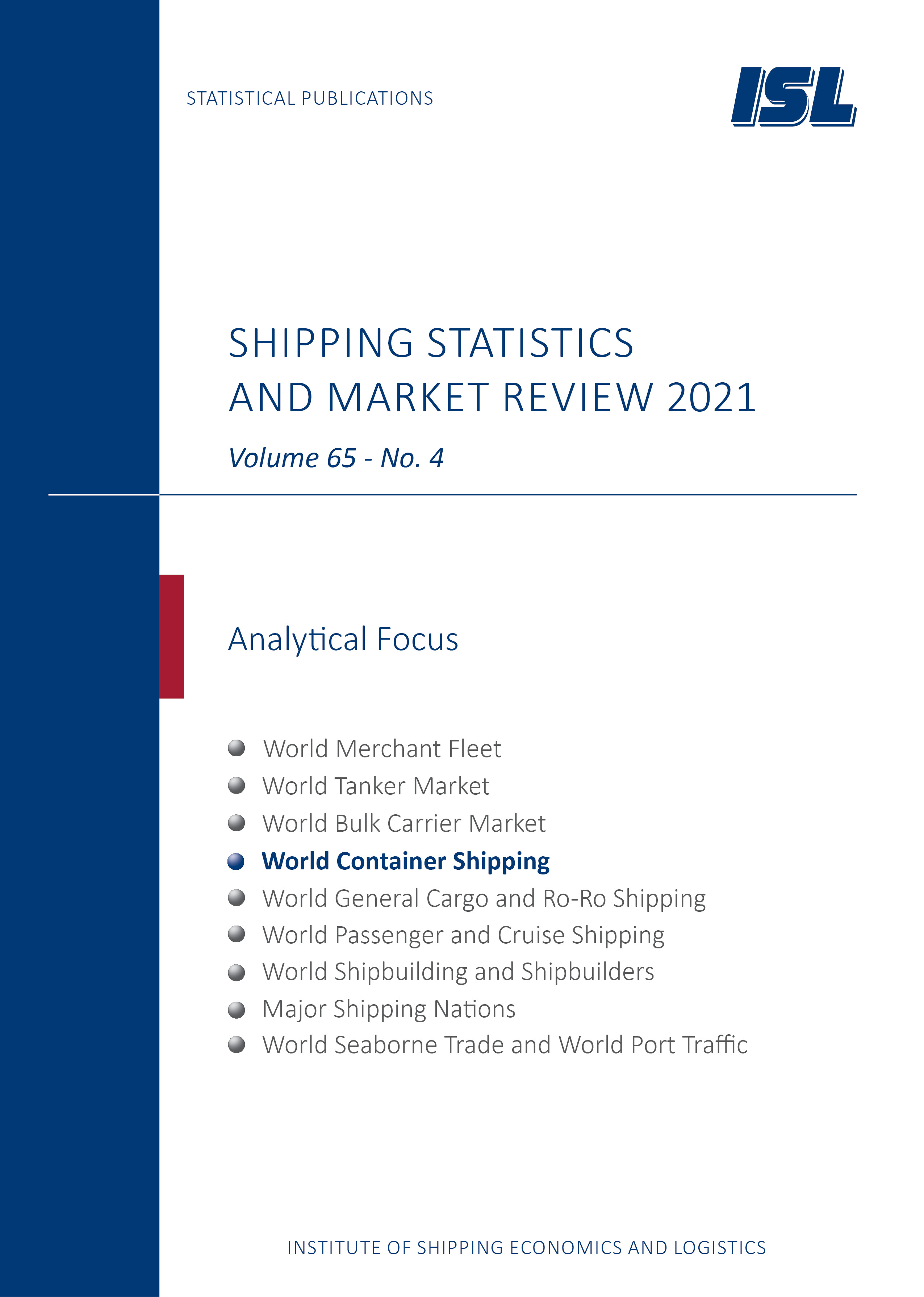 STATISTICAL PUBLICATIONS

ISL

SHIPPING STATISTICS AND MARKET REVIEW 2021

Volume 65 - No. 4

Analytical Focus

World Merchant Fleet
World Tanker Market
World Bulk Carrier Market
World Container Shipping
World General Cargo and Ro-Ro Shipping
World Passenger and Cruise Shipping
World Shipbuilding and Shipbuilders
Major Shipping Nations
World Seaborne Trade and World Port Traffic

INSTITUTE OF SHIPPING ECONOMICS AND LOGISTICS